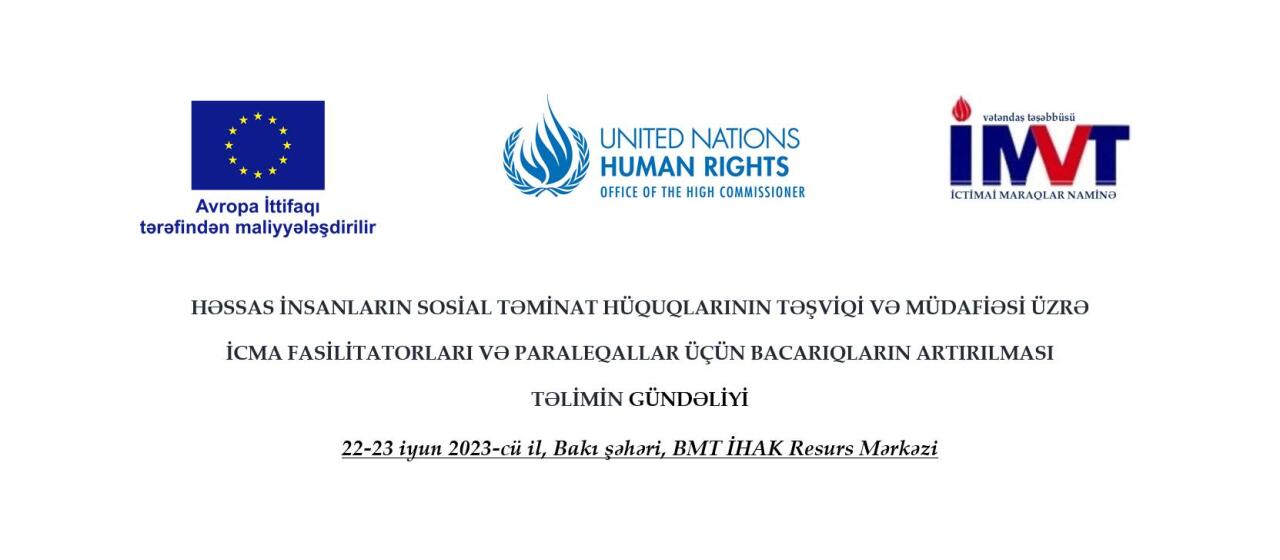 Avropa İttifaqı
tərəfindən maliyyələşdirilir

UNITED NATIONS
HUMAN RIGHTS
OFFICE OF THE HIGH COMMISSIONER

vətəndaş təşəbbüsü
İMVT
İCTİMAİ MARAQLAR NAMİNƏ

HƏSSAS İNSANLARIN SOSİAL TƏMİNAT HÜQUQLARININ TƏŞVİQİ VƏ MÜDAFİƏSİ ÜZRƏ

İCMA FASİLİTATORLARI VƏ PARALEQALLAR ÜÇÜN BACARIQLARIN ARTIRILMASI

TƏLİMİN GÜNDƏLİYİ

22-23 iyun 2023-cü il, Bakı şəhəri, BMT İHAK Resurs Mərkəzi